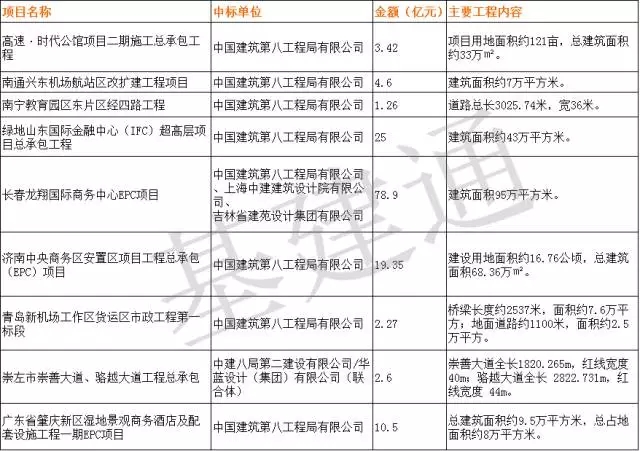 | 项目名称 | 中标单位 | 金额（亿元） | 主要工程内容 |
|---|---|---|---|
| 高速·时代公馆项目二期施工总承包工程 | 中国建筑第八工程局有限公司 | 3.42 | 项目用地面积约121亩，总建筑面积约33万m²。 |
| 南通兴东机场航站区改扩建工程项目 | 中国建筑第八工程局有限公司 | 4.6 | 建筑面积约7万平方米。 |
| 南宁教育园区东片区经四路工程 | 中国建筑第八工程局有限公司 | 1.26 | 道路总长3025.74米，宽36米。 |
| 绿地山东国际金融中心（IFC）超高层项目总承包工程 | 中国建筑第八工程局有限公司 | 25 | 建筑面积约43万平方米。 |
| 长春龙翔国际商务中心EPC项目 | 中国建筑第八工程局有限公司、上海中建建筑设计院有限公司、吉林省建苑设计集团有限公司 | 78.9 | 建筑面积95万平方米。 |
| 济南中央商务区安置区项目工程总承包（EPC）项目 | 中国建筑第八工程局有限公司 | 19.35 | 建设用地面积约16.76公顷，总建筑面积68.36万m²。 |
| 青岛新机场工作区货运区市政工程第一标段 | 中国建筑第八工程局有限公司 | 2.27 | 桥梁长度约2537米，面积约7.6万平方；地面道路约1100米，面积约2.5万平方。 |
| 崇左市崇善大道、骆越大道工程总承包 | 中建八局第二建设有限公司/华蓝设计（集团）有限公司（联合体） | 2.6 | 崇善大道全长1820.265m，红线宽度40m；骆越大道全长 2822.731m，红线宽度 44m。 |
| 广东省肇庆新区湿地景观商务酒店及配套设施工程一期EPC项目 | 中国建筑第八工程局有限公司 | 10.5 | 总建筑面积约9.5万平方米，总占地面积约8万平方米。 |

基建通